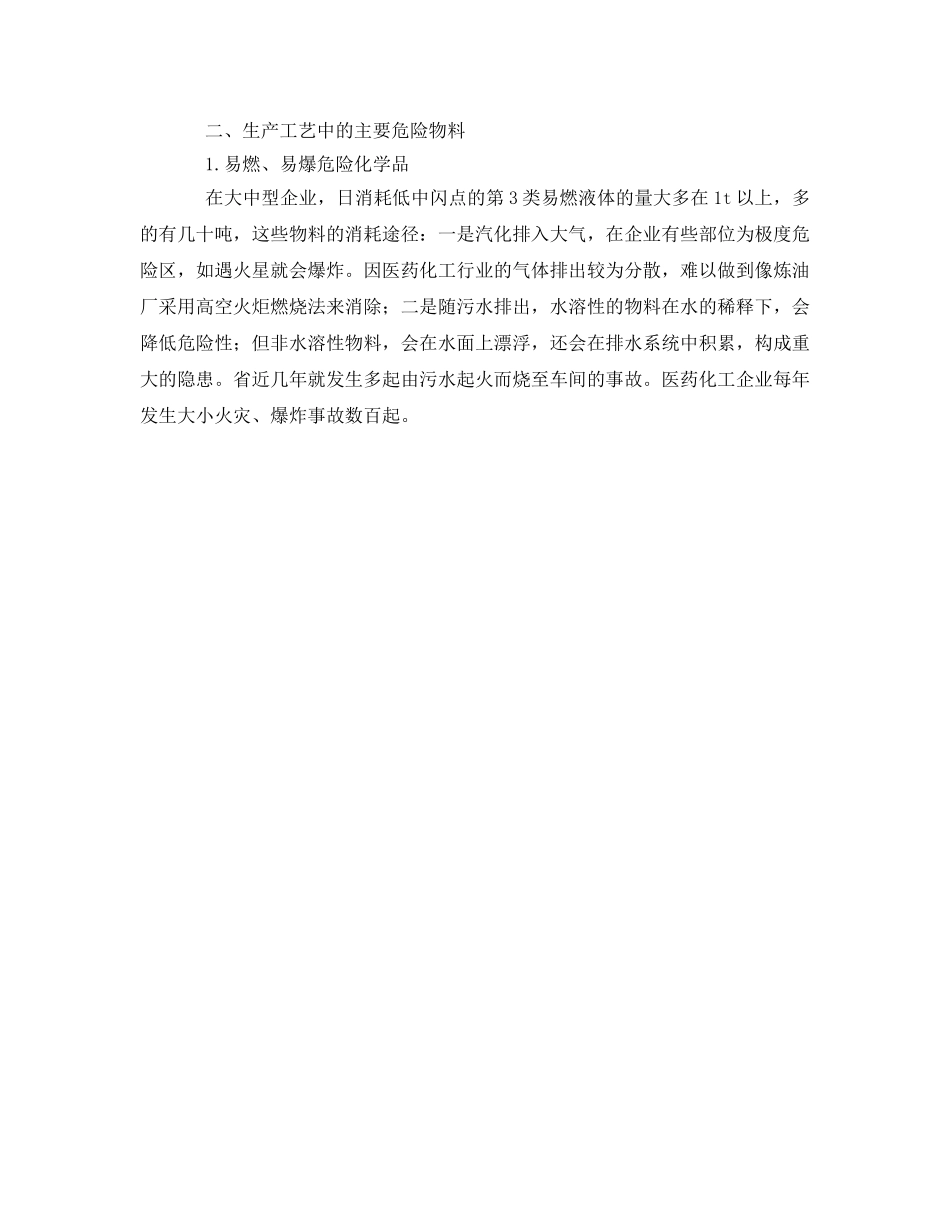 二、生产工艺中的主要危险物料

1.易燃、易爆危险化学品

在大中型企业，日消耗低中闪点的第3类易燃液体的量大多在1t以上，多的有几十吨，这些物料的消耗途径：一是汽化排入大气，在企业有些部位为极度危险区，如遇火星就会爆炸。因医药化工行业的气体排出较为分散，难以做到像炼油厂采用高空火炬燃烧法来消除；二是随污水排出，水溶性的物料在水的稀释下，会降低危险性；但非水溶性物料，会在水面上漂浮，还会在排水系统中积累，构成重大的隐患。省近几年就发生多起由污水起火而烧至车间的事故。医药化工企业每年发生大小火灾、爆炸事故数百起。